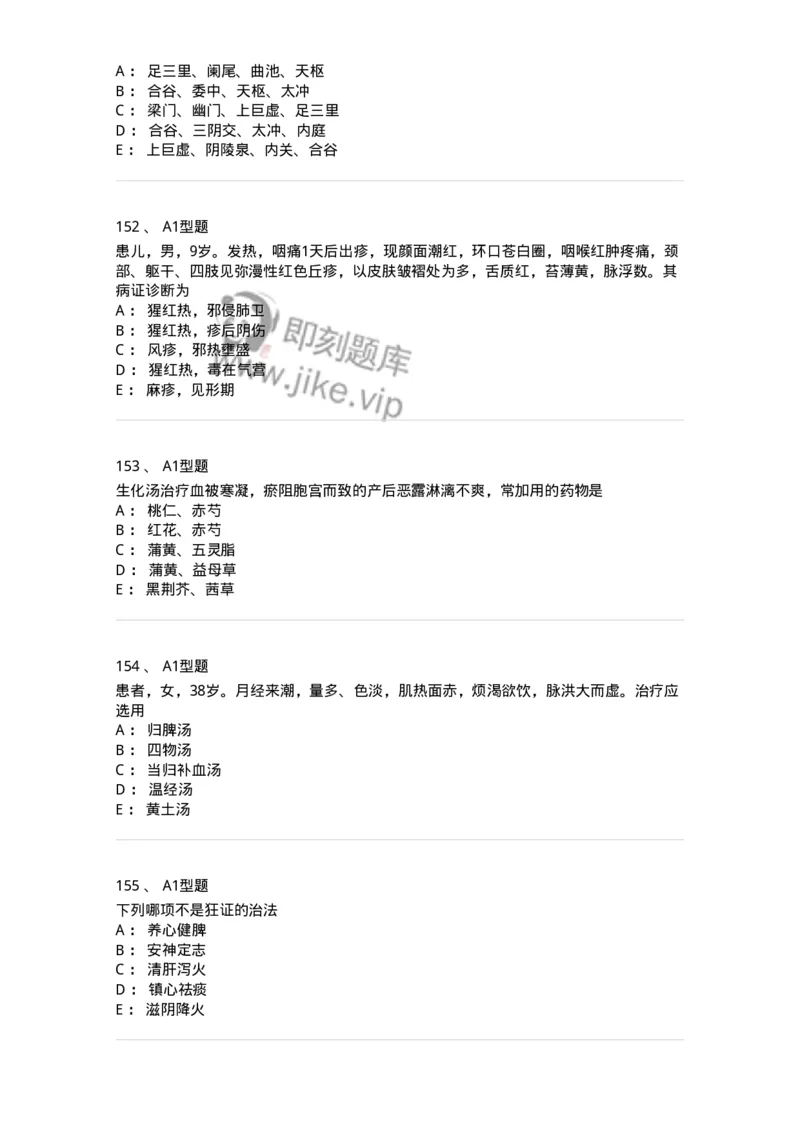 A： 足三里、阑尾、曲池、天枢
B： 合谷、委中、天枢、太冲
C： 梁门、幽门、上巨虚、足三里
D： 合谷、三阴交、太冲、内庭
E： 上巨虚、阴陵泉、内关、合谷

152 、 A1型题
患儿，男，9岁。发热，咽痛1天后出疹，现颜面潮红，环口苍白圈，咽喉红肿疼痛，颈部、躯干、四肢见弥漫性红色丘疹，以皮肤皱褶处为多，舌质红，苔薄黄，脉浮数。其病证诊断为
A： 猩红热，邪侵肺卫
B： 猩红热，疹后阴伤
C： 风疹，邪热壅盛
D： 猩红热，毒在气营
E： 麻疹，见形期

即刻题库
www.jike.vip

153 、 A1型题
生化汤治疗血被寒凝，瘀阻胞宫而致的产后恶露淋漓不爽，常加用的药物是
A： 桃仁、赤芍
B： 红花、赤芍
C： 蒲黄、五灵脂
D： 蒲黄、益母草
E： 黑荆芥、茜草

154 、 A1型题
患者，女，38岁。月经来潮，量多、色淡，肌热面赤，烦渴欲饮，脉洪大而虚。治疗应选用
A： 归脾汤
B： 四物汤
C： 当归补血汤
D： 温经汤
E： 黄土汤

155 、 A1型题
下列哪项不是狂证的治法
A： 养心健脾
B： 安神定志
C： 清肝泻火
D： 镇心祛痰
E： 滋阴降火